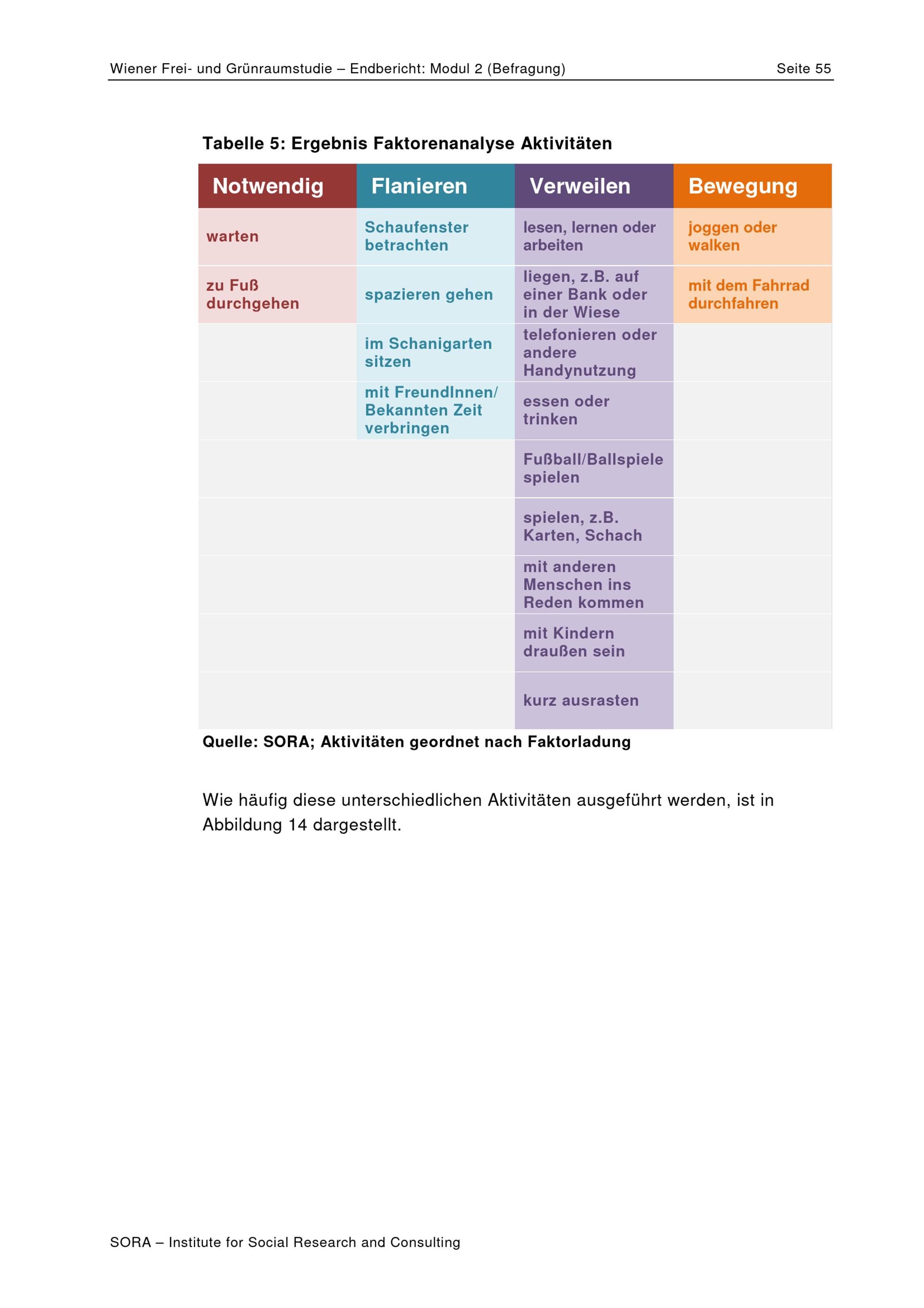 Wiener Frei- und Grünraumstudie – Endbericht: Modul 2 (Befragung) Seite 55

Tabelle 5: Ergebnis Faktorenanalyse Aktivitäten

| Notwendig | Flanieren | Verweilen | Bewegung |
|---|---|---|---|
| warten | Schaufenster betrachten | lesen, lernen oder arbeiten | joggen oder walken |
| zu Fuß durchgehen | spazieren gehen | liegen, z.B. auf einer Bank oder in der Wiese | mit dem Fahrrad durchfahren |
| | im Schanigarten sitzen | telefonieren oder andere Handynutzung | |
| | mit FreundInnen/ Bekannten Zeit verbringen | essen oder trinken | |
| | | Fußball/Ballspiele spielen | |
| | | spielen, z.B. Karten, Schach | |
| | | mit anderen Menschen ins Reden kommen | |
| | | mit Kindern draußen sein | |
| | | kurz ausrasten | |

Quelle: SORA; Aktivitäten geordnet nach Faktorladung

Wie häufig diese unterschiedlichen Aktivitäten ausgeführt werden, ist in Abbildung 14 dargestellt.

SORA – Institute for Social Research and Consulting